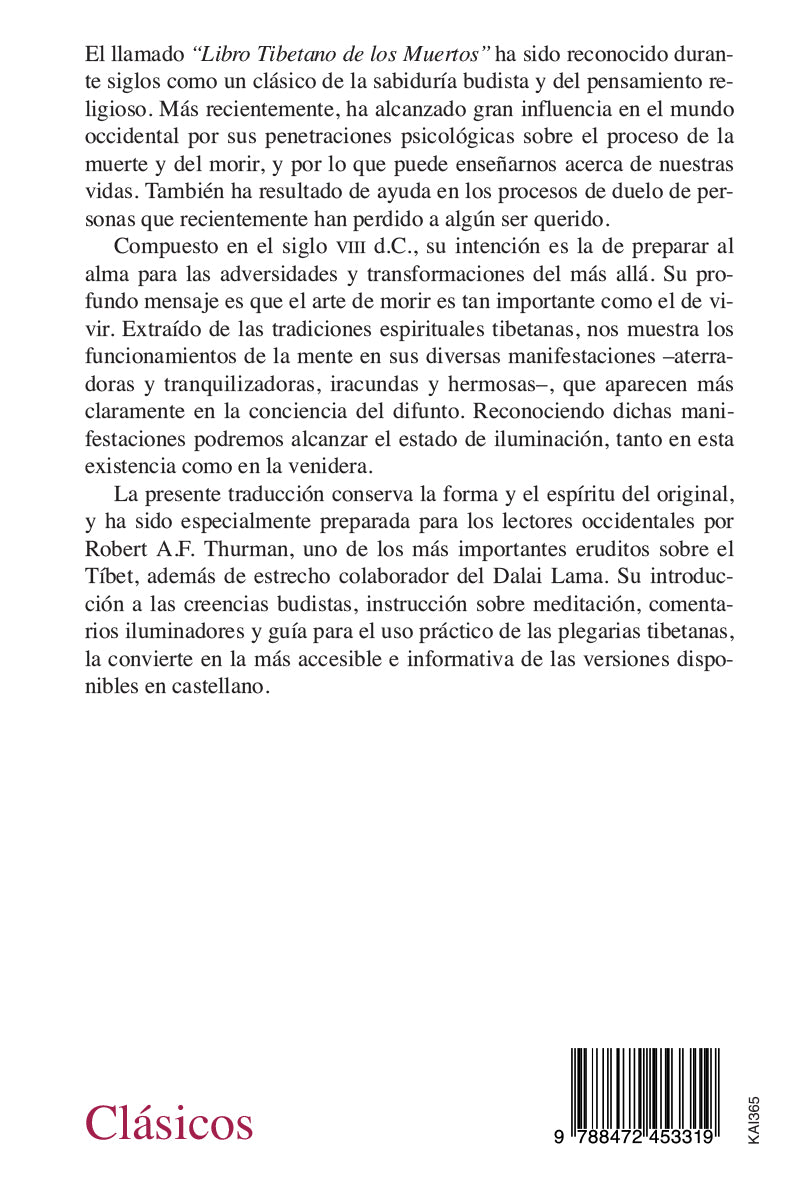 El llamado *"Libro Tibetano de los Muertos"* ha sido reconocido durante siglos como un clásico de la sabiduría budista y del pensamiento religioso. Más recientemente, ha alcanzado gran influencia en el mundo occidental por sus penetraciones psicológicas sobre el proceso de la muerte y del morir, y por lo que puede enseñarnos acerca de nuestras vidas. También ha resultado de ayuda en los procesos de duelo de personas que recientemente han perdido a algún ser querido.

Compuesto en el siglo VIII d.C., su intención es la de preparar al alma para las adversidades y transformaciones del más allá. Su profundo mensaje es que el arte de morir es tan importante como el de vivir. Extraído de las tradiciones espirituales tibetanas, nos muestra los funcionamientos de la mente en sus diversas manifestaciones –aterradoras y tranquilizadoras, iracundas y hermosas–, que aparecen más claramente en la conciencia del difunto. Reconociendo dichas manifestaciones podremos alcanzar el estado de iluminación, tanto en esta existencia como en la venidera.

La presente traducción conserva la forma y el espíritu del original, y ha sido especialmente preparada para los lectores occidentales por Robert A.F. Thurman, uno de los más importantes eruditos sobre el Tíbet, además de estrecho colaborador del Dalai Lama. Su introducción a las creencias budistas, instrucción sobre meditación, comentarios iluminadores y guía para el uso práctico de las plegarias tibetanas, la convierte en la más accesible e informativa de las versiones disponibles en castellano.

Clásicos

9 788472 453319

KAI365